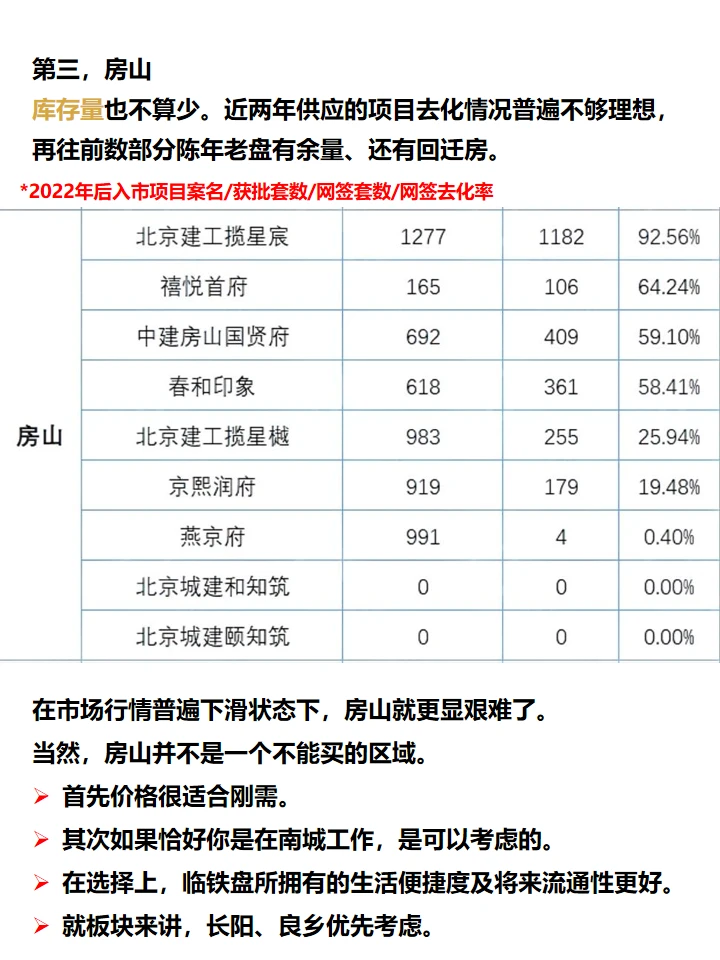 第三，房山

库存量也不算少。近两年供应的项目去化情况普遍不够理想，再往前数部分陈年老盘有余量、还有回迁房。

*2022年后入市项目案名/获批套数/网签套数/网签去化率

| 房山 | 北京建工揽星宸 | 1277 | 1182 | 92.56% |
|---|---|---|---|---|
| | 禧悦首府 | 165 | 106 | 64.24% |
| | 中建房山国贤府 | 692 | 409 | 59.10% |
| | 春和印象 | 618 | 361 | 58.41% |
| | 北京建工揽星樾 | 983 | 255 | 25.94% |
| | 京熙润府 | 919 | 179 | 19.48% |
| | 燕京府 | 991 | 4 | 0.40% |
| | 北京城建和知筑 | 0 | 0 | 0.00% |
| | 北京城建颐知筑 | 0 | 0 | 0.00% |

在市场行情普遍下滑状态下，房山就更显艰难了。

当然，房山并不是一个不能买的区域。

➢ 首先价格很适合刚需。

➢ 其次如果恰好你是在南城工作，是可以考虑的。

➢ 在选择上，临铁盘所拥有的生活便捷度及将来流通性更好。

➢ 就板块来讲，长阳、良乡优先考虑。